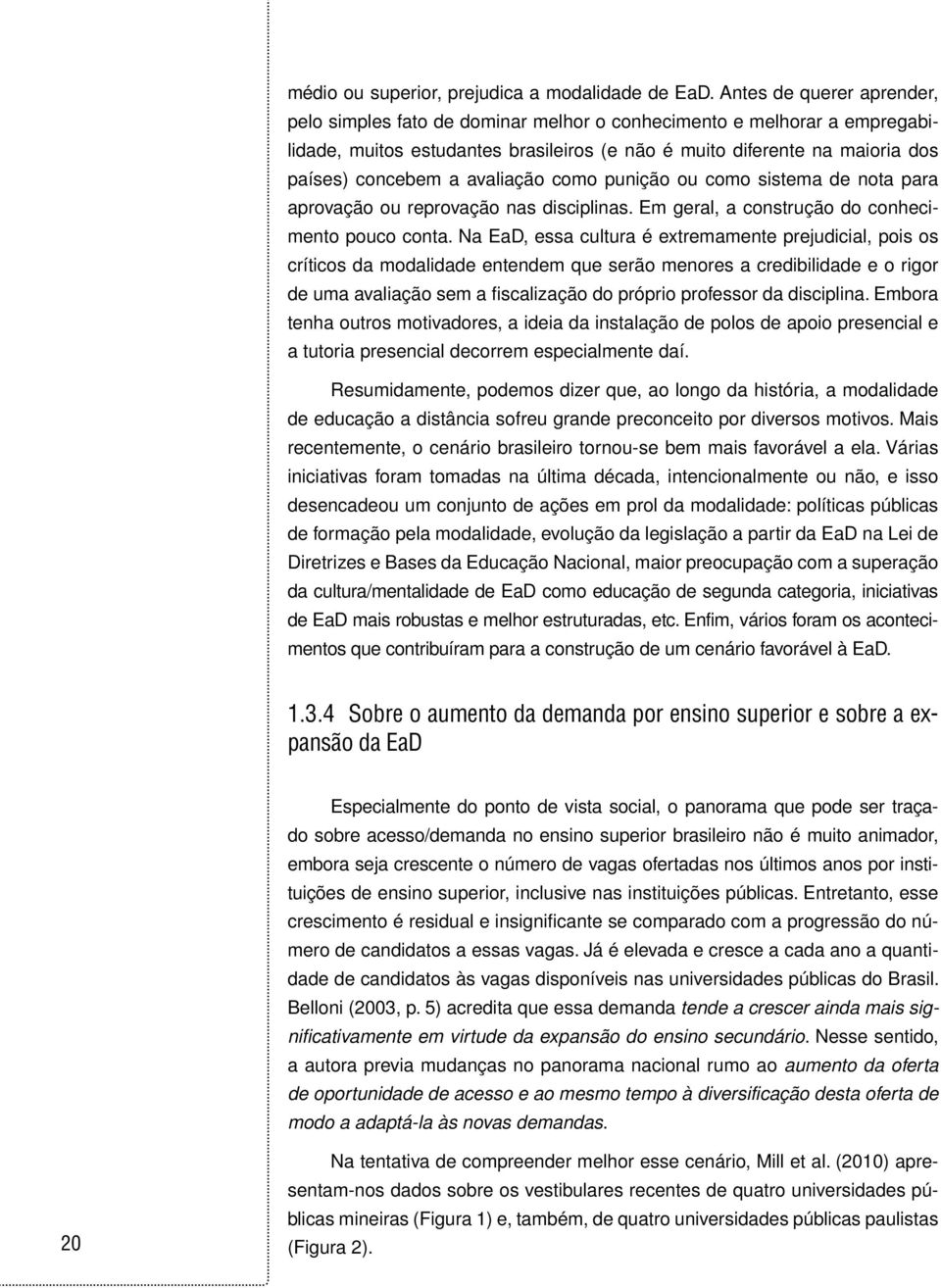 médio ou superior, prejudica a modalidade de EaD. Antes de querer aprender, pelo simples fato de dominar melhor o conhecimento e melhorar a empregabilidade, muitos estudantes brasileiros (e não é muito diferente na maioria dos países) concebem a avaliação como punição ou como sistema de nota para aprovação ou reprovação nas disciplinas. Em geral, a construção do conhecimento pouco conta. Na EaD, essa cultura é extremamente prejudicial, pois os críticos da modalidade entendem que serão menores a credibilidade e o rigor de uma avaliação sem a fiscalização do próprio professor da disciplina. Embora tenha outros motivadores, a ideia da instalação de polos de apoio presencial e a tutoria presencial decorrem especialmente daí.

Resumidamente, podemos dizer que, ao longo da história, a modalidade de educação a distância sofreu grande preconceito por diversos motivos. Mais recentemente, o cenário brasileiro tornou-se bem mais favorável a ela. Várias iniciativas foram tomadas na última década, intencionalmente ou não, e isso desencadeou um conjunto de ações em prol da modalidade: políticas públicas de formação pela modalidade, evolução da legislação a partir da EaD na Lei de Diretrizes e Bases da Educação Nacional, maior preocupação com a superação da cultura/mentalidade de EaD como educação de segunda categoria, iniciativas de EaD mais robustas e melhor estruturadas, etc. Enfim, vários foram os acontecimentos que contribuíram para a construção de um cenário favorável à EaD.

1.3.4 Sobre o aumento da demanda por ensino superior e sobre a expansão da EaD

Especialmente do ponto de vista social, o panorama que pode ser traçado sobre acesso/demanda no ensino superior brasileiro não é muito animador, embora seja crescente o número de vagas ofertadas nos últimos anos por instituições de ensino superior, inclusive nas instituições públicas. Entretanto, esse crescimento é residual e insignificante se comparado com a progressão do número de candidatos a essas vagas. Já é elevada e cresce a cada ano a quantidade de candidatos às vagas disponíveis nas universidades públicas do Brasil. Belloni (2003, p. 5) acredita que essa demanda tende a crescer ainda mais significativamente em virtude da expansão do ensino secundário. Nesse sentido, a autora previa mudanças no panorama nacional rumo ao aumento da oferta de oportunidade de acesso e ao mesmo tempo à diversificação desta oferta de modo a adaptá-la às novas demandas.

Na tentativa de compreender melhor esse cenário, Mill et al. (2010) apresentam-nos dados sobre os vestibulares recentes de quatro universidades públicas mineiras (Figura 1) e, também, de quatro universidades públicas paulistas (Figura 2).

20